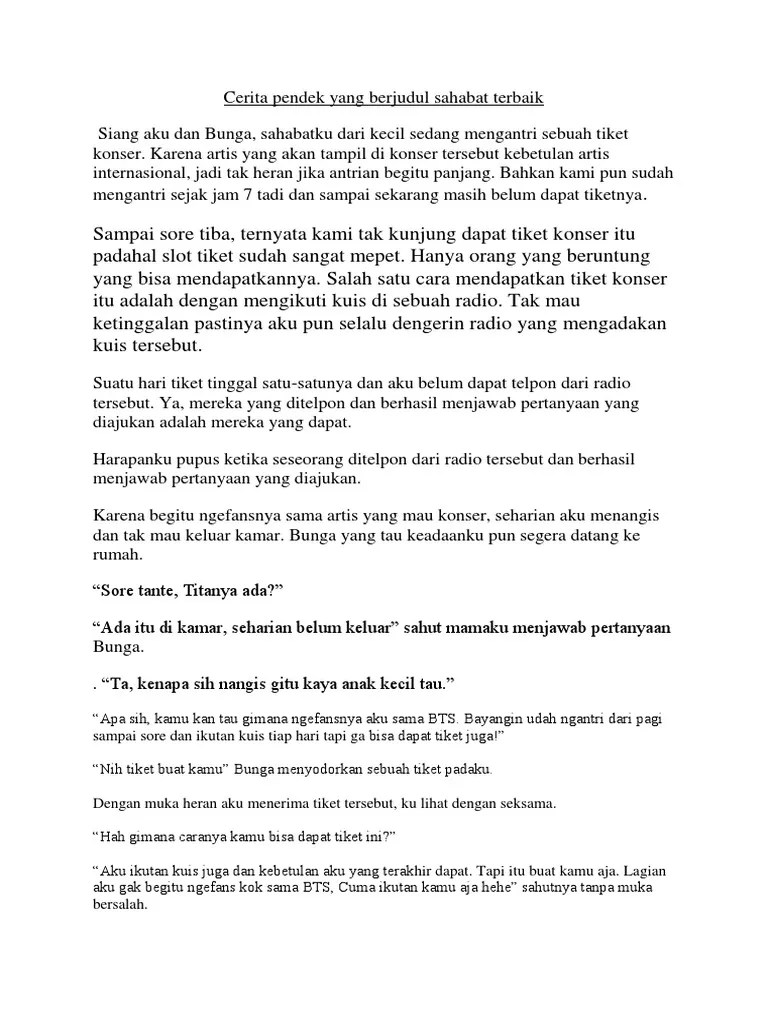 Cerita pendek yang berjudul sahabat terbaik

Siang aku dan Bunga, sahabatku dari kecil sedang mengantri sebuah tiket konser. Karena artis yang akan tampil di konser tersebut kebetulan artis internasional, jadi tak heran jika antrian begitu panjang. Bahkan kami pun sudah mengantri sejak jam 7 tadi dan sampai sekarang masih belum dapat tiketnya.

Sampai sore tiba, ternyata kami tak kunjung dapat tiket konser itu padahal slot tiket sudah sangat mepet. Hanya orang yang beruntung yang bisa mendapatkannya. Salah satu cara mendapatkan tiket konser itu adalah dengan mengikuti kuis di sebuah radio. Tak mau ketinggalan pastinya aku pun selalu dengerin radio yang mengadakan kuis tersebut.

Suatu hari tiket tinggal satu-satunya dan aku belum dapat telpon dari radio tersebut. Ya, mereka yang ditelpon dan berhasil menjawab pertanyaan yang diajukan adalah mereka yang dapat.

Harapanku pupus ketika seseorang ditelpon dari radio tersebut dan berhasil menjawab pertanyaan yang diajukan.

Karena begitu ngefansnya sama artis yang mau konser, seharian aku menangis dan tak mau keluar kamar. Bunga yang tau keadaanku pun segera datang ke rumah.

“Sore tante, Titanya ada?”

“Ada itu di kamar, seharian belum keluar” sahut mamaku menjawab pertanyaan Bunga.

. “Ta, kenapa sih nangis gitu kaya anak kecil tau.”

“Apa sih, kamu kan tau gimana ngefansnya aku sama BTS. Bayangin udah ngantri dari pagi sampai sore dan ikutan kuis tiap hari tapi ga bisa dapat tiket juga!”

“Nih tiket buat kamu” Bunga menyodorkan sebuah tiket padaku.

Dengan muka heran aku menerima tiket tersebut, ku lihat dengan seksama.

“Hah gimana caranya kamu bisa dapat tiket ini?”

“Aku ikutan kuis juga dan kebetulan aku yang terakhir dapat. Tapi itu buat kamu aja. Lagian aku gak begitu ngefans kok sama BTS, Cuma ikutan kamu aja hehe” sahutnya tanpa muka bersalah.